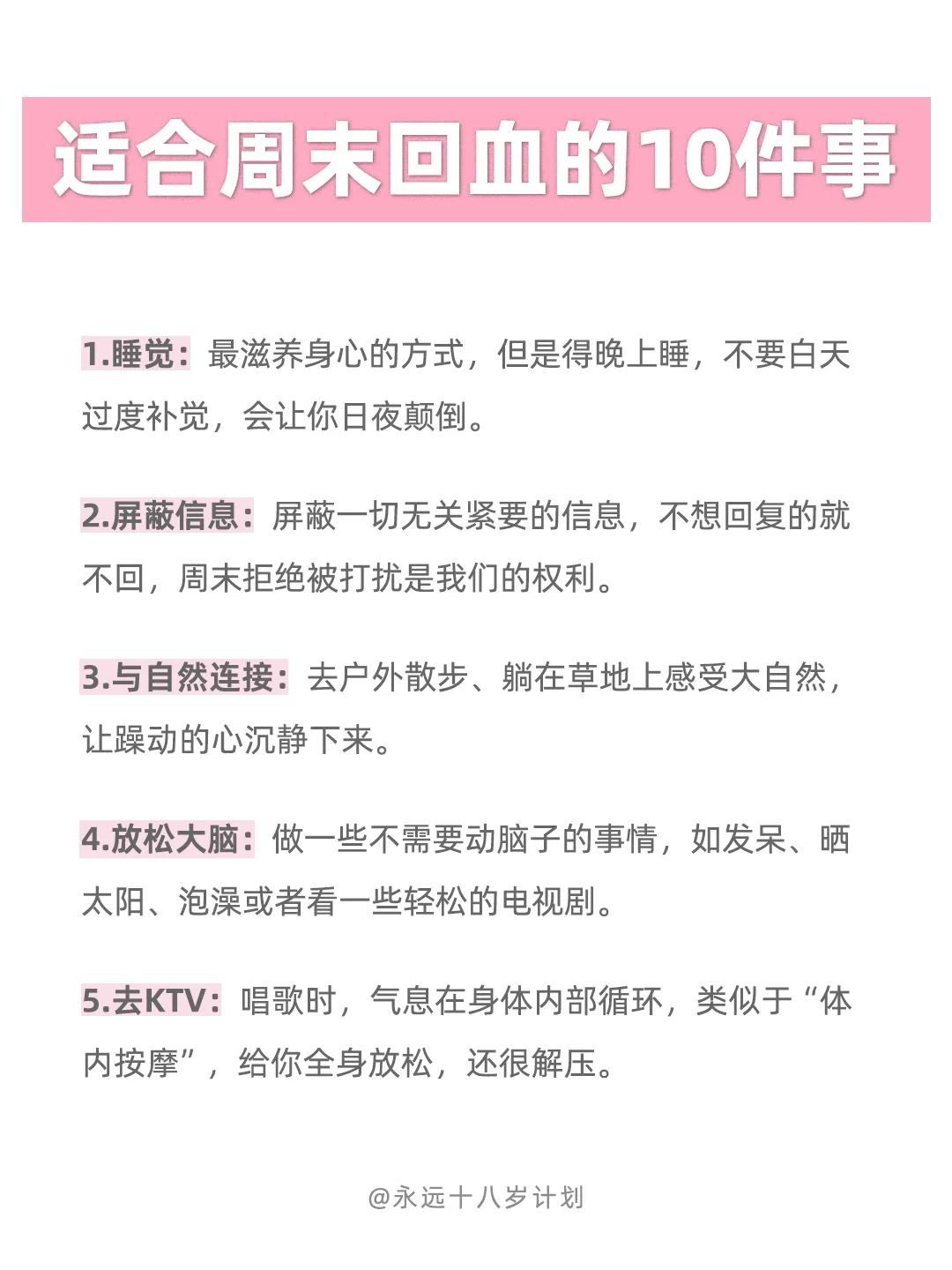 适合周末回血的10件事

1.睡觉：最滋养身心的方式，但是得晚上睡，不要白天过度补觉，会让你日夜颠倒。

2.屏蔽信息：屏蔽一切无关紧要的信息，不想回复的就不回，周末拒绝被打扰是我们的权利。

3.与自然连接：去户外散步、躺在草地上感受大自然，让躁动的心沉静下来。

4.放松大脑：做一些不需要动脑子的事情，如发呆、晒太阳、泡澡或者看一些轻松的电视剧。

5.去KTV：唱歌时，气息在身体内部循环，类似于“体内按摩”，给你全身放松，还很解压。

@永远十八岁计划